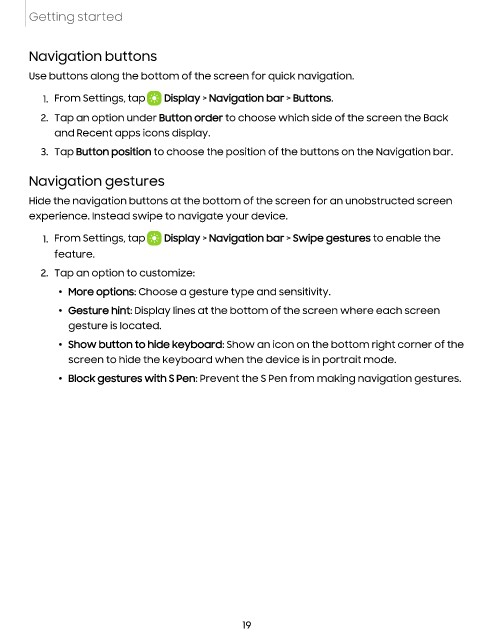 Getting started

Navigation buttons

Use buttons along the bottom of the screen for quick navigation.

1. From Settings, tap Display > Navigation bar > Buttons.

2. Tap an option under Button order to choose which side of the screen the Back and Recent apps icons display.

3. Tap Button position to choose the position of the buttons on the Navigation bar.

Navigation gestures

Hide the navigation buttons at the bottom of the screen for an unobstructed screen experience. Instead swipe to navigate your device.

1. From Settings, tap Display > Navigation bar > Swipe gestures to enable the feature.

2. Tap an option to customize:

• More options: Choose a gesture type and sensitivity.

• Gesture hint: Display lines at the bottom of the screen where each screen gesture is located.

• Show button to hide keyboard: Show an icon on the bottom right corner of the screen to hide the keyboard when the device is in portrait mode.

• Block gestures with S Pen: Prevent the S Pen from making navigation gestures.

19